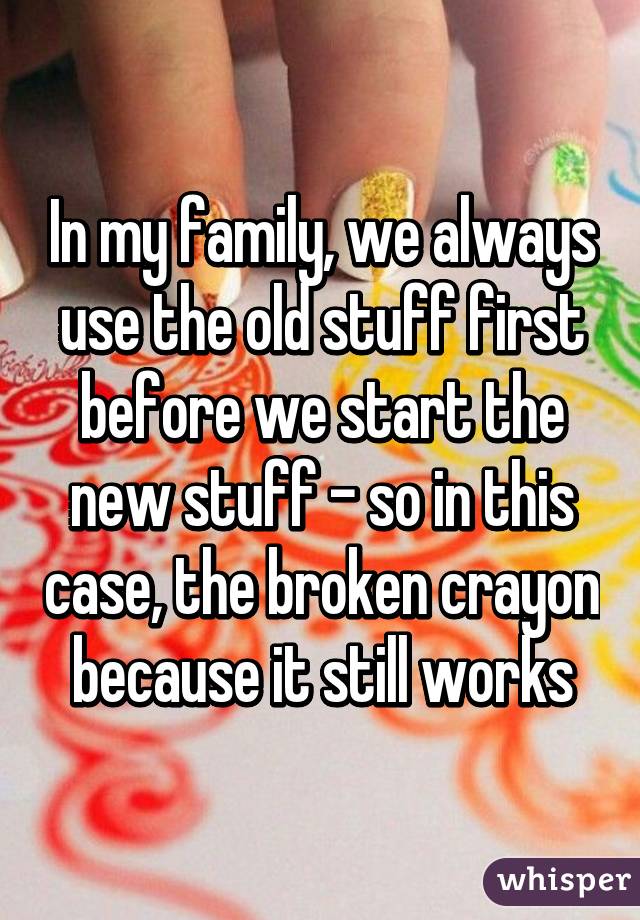 In my family, we always use the old stuff first before we start the new stuff - so in this case, the broken crayon because it still works

whisper